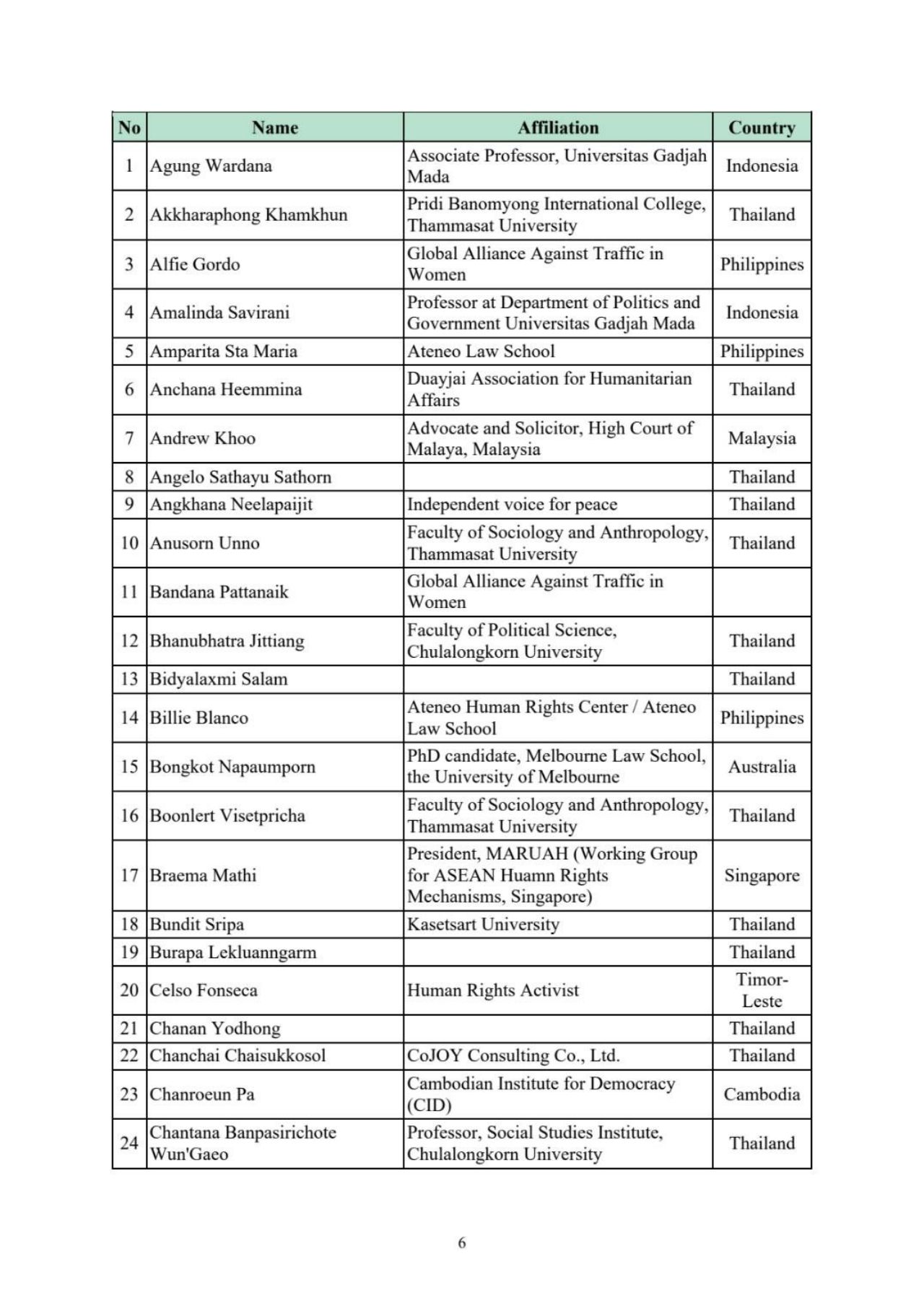 | No | Name | Affiliation | Country |
|---|---|---|---|
| 1 | Agung Wardana | Associate Professor, Universitas Gadjah Mada | Indonesia |
| 2 | Akkharaphong Khamkhun | Pridi Banomyong International College, Thammasat University | Thailand |
| 3 | Alfie Gordo | Global Alliance Against Traffic in Women | Philippines |
| 4 | Amalinda Savirani | Professor at Department of Politics and Government Universitas Gadjah Mada | Indonesia |
| 5 | Amparita Sta Maria | Ateneo Law School | Philippines |
| 6 | Anchana Heemmina | Duayjai Association for Humanitarian Affairs | Thailand |
| 7 | Andrew Khoo | Advocate and Solicitor, High Court of Malaya, Malaysia | Malaysia |
| 8 | Angelo Sathayu Sathorn | | Thailand |
| 9 | Angkhana Neelapaijit | Independent voice for peace | Thailand |
| 10 | Anusorn Unno | Faculty of Sociology and Anthropology, Thammasat University | Thailand |
| 11 | Bandana Pattanaik | Global Alliance Against Traffic in Women | |
| 12 | Bhanubhatra Jittiang | Faculty of Political Science, Chulalongkorn University | Thailand |
| 13 | Bidyalaxmi Salam | | Thailand |
| 14 | Billie Blanco | Ateneo Human Rights Center / Ateneo Law School | Philippines |
| 15 | Bongkot Napaumporn | PhD candidate, Melbourne Law School, the University of Melbourne | Australia |
| 16 | Boonlert Visetpricha | Faculty of Sociology and Anthropology, Thammasat University | Thailand |
| 17 | Braema Mathi | President, MARUAH (Working Group for ASEAN Huamn Rights Mechanisms, Singapore) | Singapore |
| 18 | Bundit Sripa | Kasetsart University | Thailand |
| 19 | Burapa Lekluanngarm | | Thailand |
| 20 | Celso Fonseca | Human Rights Activist | Timor-Leste |
| 21 | Chanan Yodhong | | Thailand |
| 22 | Chanchai Chaisukkosol | CoJOY Consulting Co., Ltd. | Thailand |
| 23 | Chanroeun Pa | Cambodian Institute for Democracy (CID) | Cambodia |
| 24 | Chantana Banpasirichote Wun'Gaeo | Professor, Social Studies Institute, Chulalongkorn University | Thailand |

6